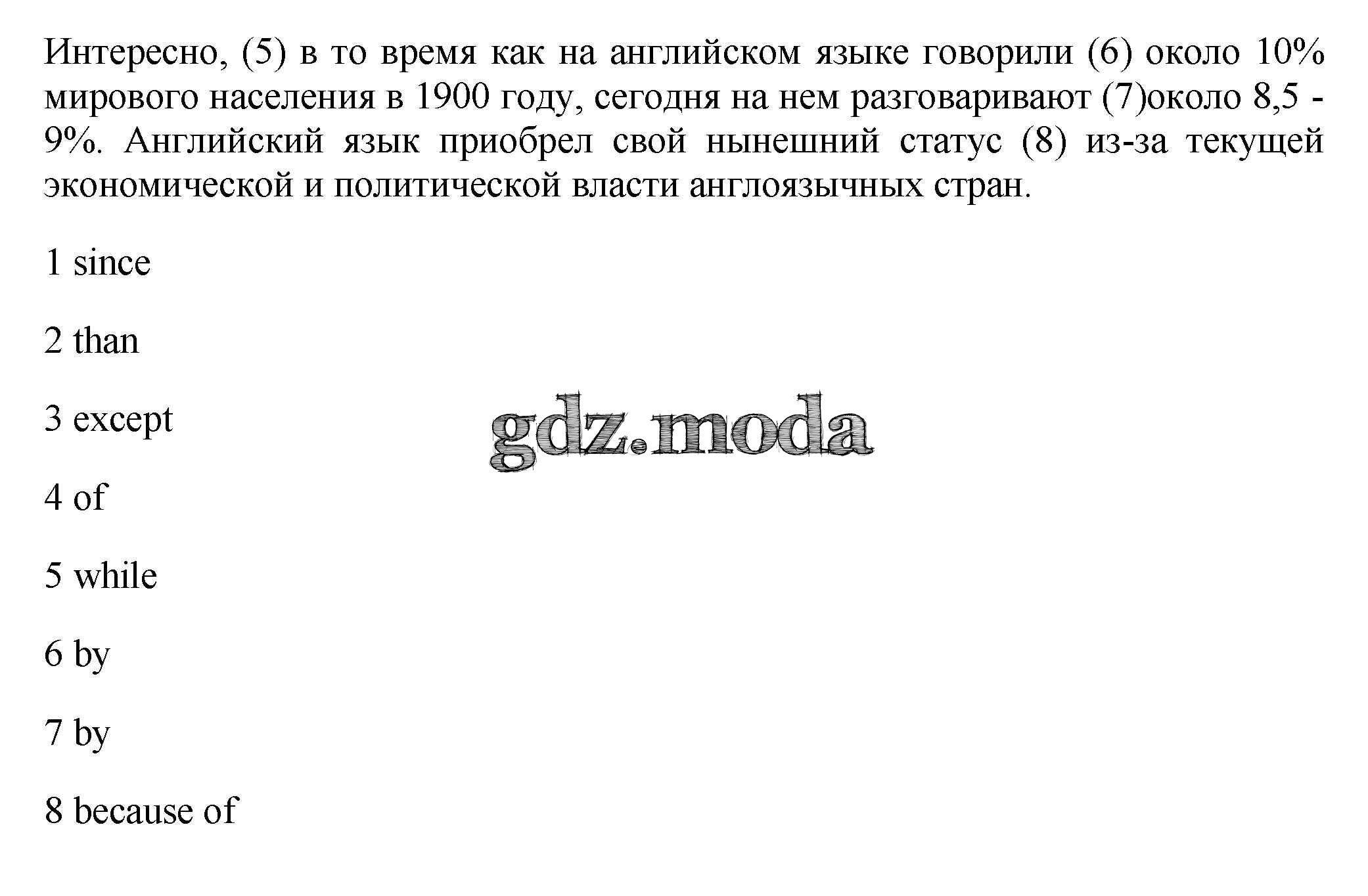 Интересно, (5) в то время как на английском языке говорили (6) около 10% мирового населения в 1900 году, сегодня на нем разговаривают (7)около 8,5 - 9%. Английский язык приобрел свой нынешний статус (8) из-за текущей экономической и политической власти англоязычных стран.

1 since

2 than

3 except

gdz.moda

4 of

5 while

6 by

7 by

8 because of